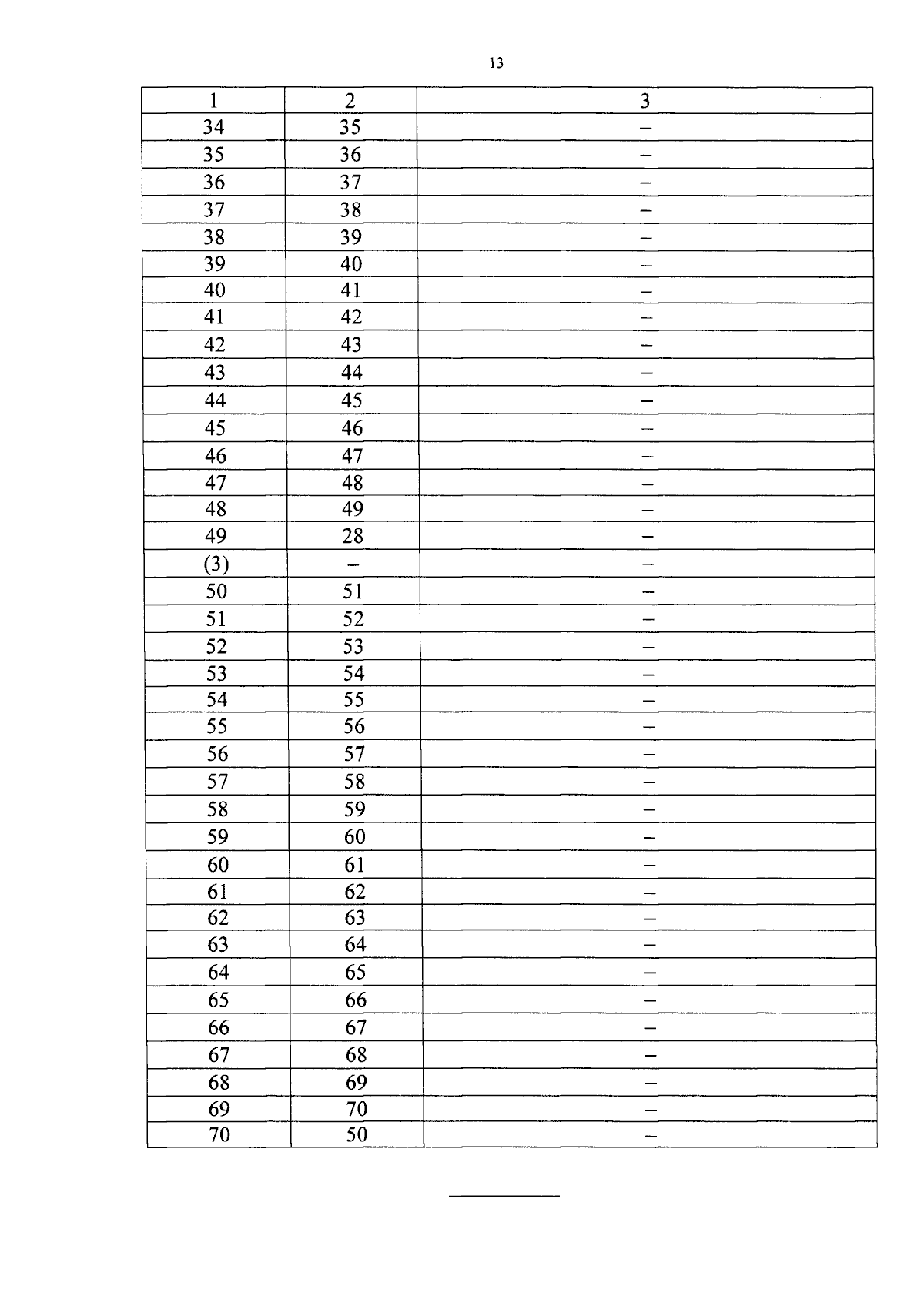 13

| 1 | 2 | 3 |
|---|---|---|
| 34 | 35 | – |
| 35 | 36 | – |
| 36 | 37 | – |
| 37 | 38 | – |
| 38 | 39 | – |
| 39 | 40 | – |
| 40 | 41 | – |
| 41 | 42 | – |
| 42 | 43 | – |
| 43 | 44 | – |
| 44 | 45 | – |
| 45 | 46 | – |
| 46 | 47 | – |
| 47 | 48 | – |
| 48 | 49 | – |
| 49 | 28 | – |
| (3) | – | – |
| 50 | 51 | – |
| 51 | 52 | – |
| 52 | 53 | – |
| 53 | 54 | – |
| 54 | 55 | – |
| 55 | 56 | – |
| 56 | 57 | – |
| 57 | 58 | – |
| 58 | 59 | – |
| 59 | 60 | – |
| 60 | 61 | – |
| 61 | 62 | – |
| 62 | 63 | – |
| 63 | 64 | – |
| 64 | 65 | – |
| 65 | 66 | – |
| 66 | 67 | – |
| 67 | 68 | – |
| 68 | 69 | – |
| 69 | 70 | – |
| 70 | 50 | – |